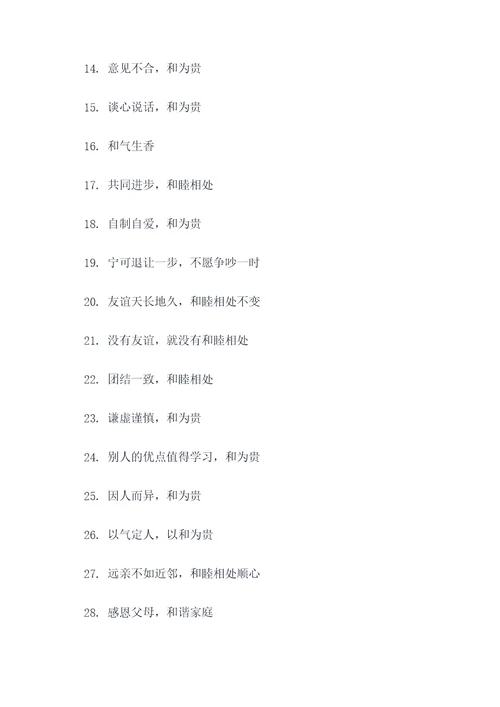 14. 意见不合，和为贵

15. 谈心说话，和为贵

16. 和气生香

17. 共同进步，和睦相处

18. 自制自爱，和为贵

19. 宁可退让一步，不愿争吵一时

20. 友谊天长地久，和睦相处不变

21. 没有友谊，就没有和睦相处

22. 团结一致，和睦相处

23. 谦虚谨慎，和为贵

24. 别人的优点值得学习，和为贵

25. 因人而异，和为贵

26. 以气定人，以和为贵

27. 远亲不如近邻，和睦相处顺心

28. 感恩父母，和谐家庭